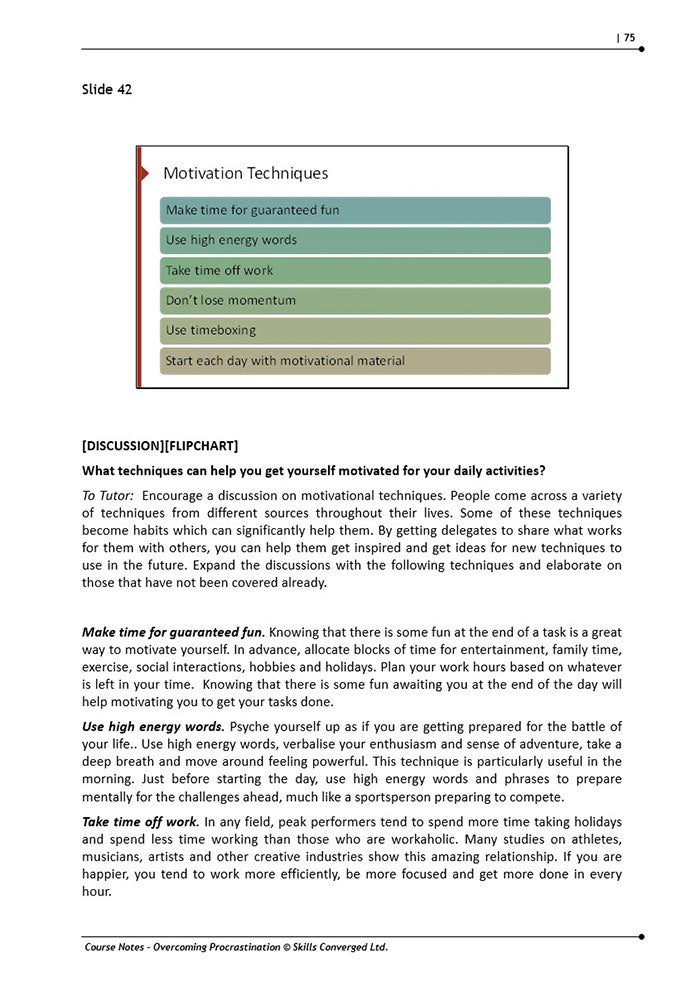 | 75

Slide 42

Motivation Techniques

Make time for guaranteed fun

Use high energy words

Take time off work

Don't lose momentum

Use timeboxing

Start each day with motivational material

[DISCUSSION][FLIPCHART]

What techniques can help you get yourself motivated for your daily activities?

To Tutor: Encourage a discussion on motivational techniques. People come across a variety of techniques from different sources throughout their lives. Some of these techniques become habits which can significantly help them. By getting delegates to share what works for them with others, you can help them get inspired and get ideas for new techniques to use in the future. Expand the discussions with the following techniques and elaborate on those that have not been covered already.

Make time for guaranteed fun. Knowing that there is some fun at the end of a task is a great way to motivate yourself. In advance, allocate blocks of time for entertainment, family time, exercise, social interactions, hobbies and holidays. Plan your work hours based on whatever is left in your time. Knowing that there is some fun awaiting you at the end of the day will help motivating you to get your tasks done.

Use high energy words. Psyche yourself up as if you are getting prepared for the battle of your life.. Use high energy words, verbalise your enthusiasm and sense of adventure, take a deep breath and move around feeling powerful. This technique is particularly useful in the morning. Just before starting the day, use high energy words and phrases to prepare mentally for the challenges ahead, much like a sportsperson preparing to compete.

Take time off work. In any field, peak performers tend to spend more time taking holidays and spend less time working than those who are workaholic. Many studies on athletes, musicians, artists and other creative industries show this amazing relationship. If you are happier, you tend to work more efficiently, be more focused and get more done in every hour.

Course Notes - Overcoming Procrastination © Skills Converged Ltd.